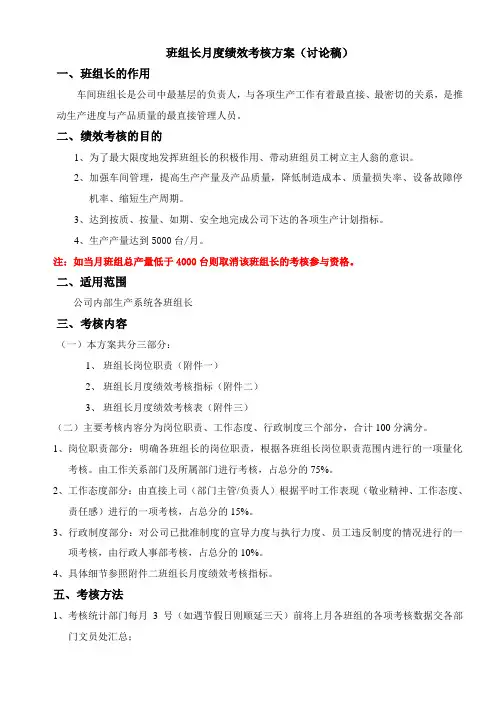 班组长月度绩效考核方案（讨论稿）

一、班组长的作用

车间班组长是公司中最基层的负责人，与各项生产工作有着最直接、最密切的关系，是推动生产进度与产品质量的最直接管理人员。

二、绩效考核的目的

1、为了最大限度地发挥班组长的积极作用、带动班组员工树立主人翁的意识。

2、加强车间管理，提高生产产量及产品质量，降低制造成本、质量损失率、设备故障停机率、缩短生产周期。

3、达到按质、按量、如期、安全地完成公司下达的各项生产计划指标。

4、生产产量达到 5000 台/月。

注：如当月班组总产量低于 4000 台则取消该班组长的考核参与资格。

二、适用范围

公司内部生产系统各班组长

三、考核内容

（一）本方案共分三部分：

1、 班组长岗位职责（附件一）

2、 班组长月度绩效考核指标（附件二）

3、 班组长月度绩效考核表（附件三）

（二）主要考核内容分为岗位职责、工作态度、行政制度三个部分，合计 100 分满分。

1、岗位职责部分：明确各班组长的岗位职责，根据各班组长岗位职责范围内进行的一项量化考核。由工作关系部门及所属部门进行考核，占总分的 75%。

2、工作态度部分：由直接上司（部门主管/负责人）根据平时工作表现（敬业精神、工作态度、责任感）进行的一项考核，占总分的 15%。

3、行政制度部分：对公司已批准制度的宣导力度与执行力度、员工违反制度的情况进行的一项考核，由行政人事部考核，占总分的 10%。

4、具体细节参照附件二班组长月度绩效考核指标。

五、考核方法

1、考核统计部门每月 3 号（如遇节假日则顺延三天）前将上月各班组的各项考核数据交各部门文员处汇总；